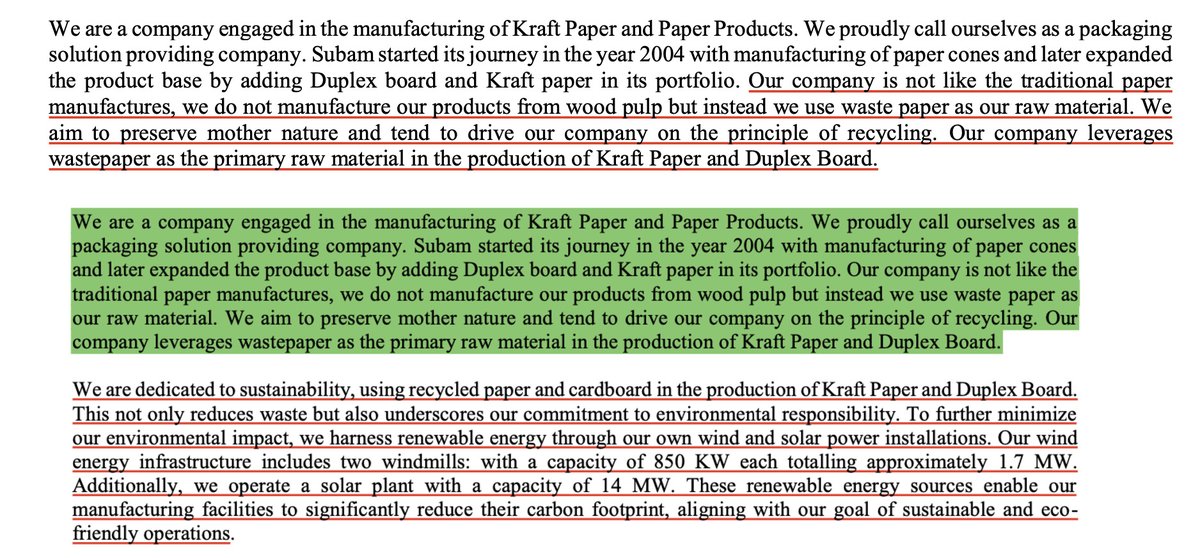 We are a company engaged in the manufacturing of Kraft Paper and Paper Products. We proudly call ourselves as a packaging solution providing company. Subam started its journey in the year 2004 with manufacturing of paper cones and later expanded the product base by adding Duplex board and Kraft paper in its portfolio. Our company is not like the traditional paper manufactures, we do not manufacture our products from wood pulp but instead we use waste paper as our raw material. We aim to preserve mother nature and tend to drive our company on the principle of recycling. Our company leverages wastepaper as the primary raw material in the production of Kraft Paper and Duplex Board.

We are a company engaged in the manufacturing of Kraft Paper and Paper Products. We proudly call ourselves as a packaging solution providing company. Subam started its journey in the year 2004 with manufacturing of paper cones and later expanded the product base by adding Duplex board and Kraft paper in its portfolio. Our company is not like the traditional paper manufactures, we do not manufacture our products from wood pulp but instead we use waste paper as our raw material. We aim to preserve mother nature and tend to drive our company on the principle of recycling. Our company leverages wastepaper as the primary raw material in the production of Kraft Paper and Duplex Board.

We are dedicated to sustainability, using recycled paper and cardboard in the production of Kraft Paper and Duplex Board. This not only reduces waste but also underscores our commitment to environmental responsibility. To further minimize our environmental impact, we harness renewable energy through our own wind and solar power installations. Our wind energy infrastructure includes two windmills: with a capacity of 850 KW each totalling approximately 1.7 MW. Additionally, we operate a solar plant with a capacity of 14 MW. These renewable energy sources enable our manufacturing facilities to significantly reduce their carbon footprint, aligning with our goal of sustainable and eco-friendly operations.